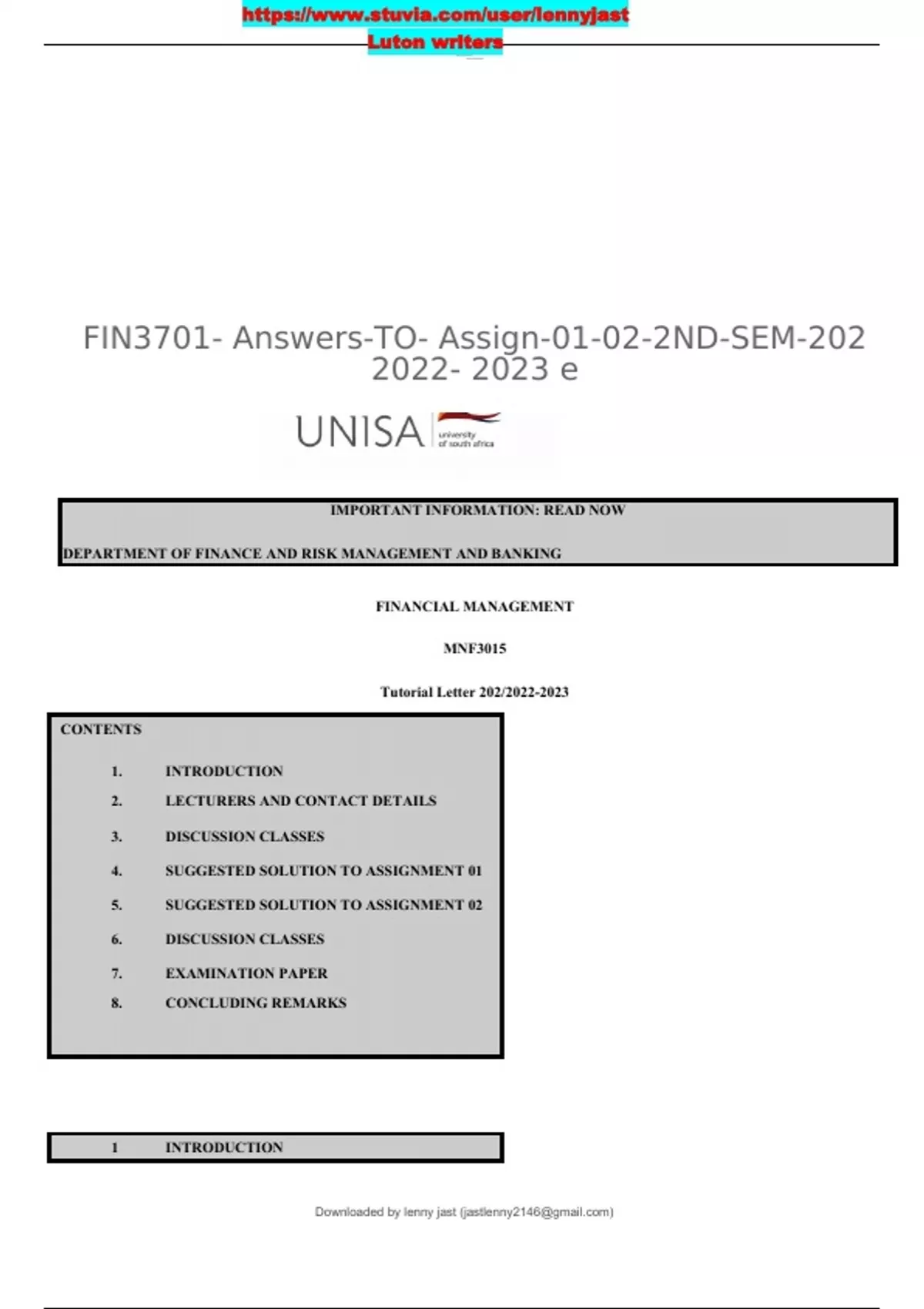 https://www.stuvia.com/user/lennyjast
Luton writers

FIN3701- Answers-TO- Assign-01-02-2ND-SEM-202
2022- 2023 e

UNISA university of south africa

IMPORTANT INFORMATION: READ NOW

DEPARTMENT OF FINANCE AND RISK MANAGEMENT AND BANKING

FINANCIAL MANAGEMENT

MNF3015

Tutorial Letter 202/2022-2023

CONTENTS

1. INTRODUCTION
2. LECTURERS AND CONTACT DETAILS
3. DISCUSSION CLASSES
4. SUGGESTED SOLUTION TO ASSIGNMENT 01
5. SUGGESTED SOLUTION TO ASSIGNMENT 02
6. DISCUSSION CLASSES
7. EXAMINATION PAPER
8. CONCLUDING REMARKS

1 INTRODUCTION

Downloaded by lenny jast (jastlenny2146@gmail.com)